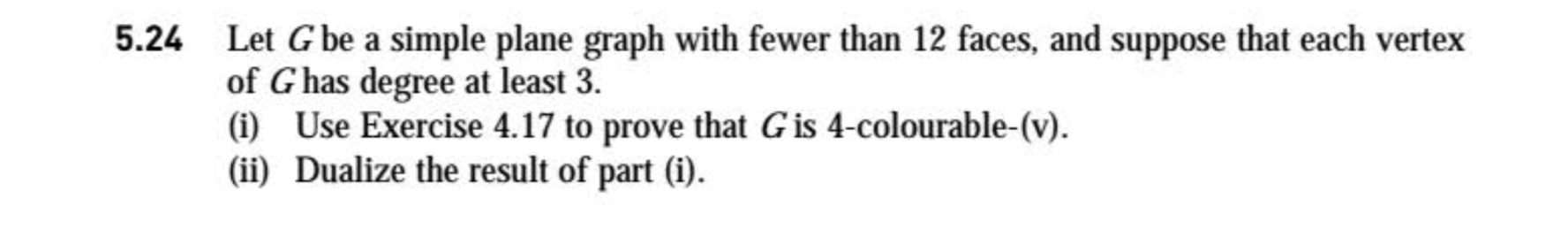 5.24 Let $G$ be a simple plane graph with fewer than 12 faces, and suppose that each vertex of $G$ has degree at least 3.

(i) Use Exercise 4.17 to prove that $G$ is 4-colourable-(v).

(ii) Dualize the result of part (i).